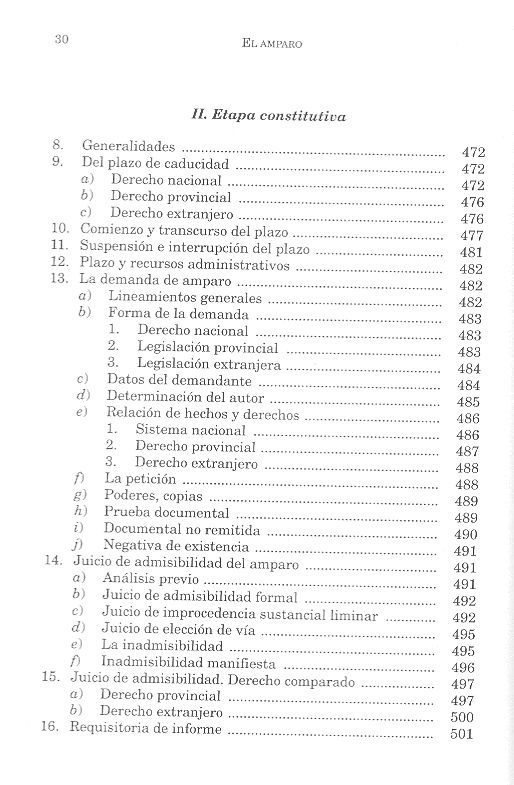 30 EL AMPARO

II. Etapa constitutiva

8. Generalidades .......... 472
9. Del plazo de caducidad .......... 472
a) Derecho nacional .......... 472
b) Derecho provincial .......... 476
c) Derecho extranjero .......... 476
10. Comienzo y transcurso del plazo .......... 477
11. Suspensión e interrupción del plazo .......... 481
12. Plazo y recursos administrativos .......... 482
13. La demanda de amparo .......... 482
a) Lineamientos generales .......... 482
b) Forma de la demanda .......... 483
1. Derecho nacional .......... 483
2. Legislación provincial .......... 483
3. Legislación extranjera .......... 484
c) Datos del demandante .......... 484
d) Determinación del autor .......... 485
e) Relación de hechos y derechos .......... 486
1. Sistema nacional .......... 486
2. Derecho provincial .......... 487
3. Derecho extranjero .......... 488
f) La petición .......... 488
g) Poderes, copias .......... 489
h) Prueba documental .......... 489
i) Documental no remitida .......... 490
j) Negativa de existencia .......... 491
14. Juicio de admisibilidad del amparo .......... 491
a) Análisis previo .......... 491
b) Juicio de admisibilidad formal .......... 492
c) Juicio de improcedencia sustancial liminar .......... 492
d) Juicio de elección de vía .......... 495
e) La inadmisibilidad .......... 495
f) Inadmisibilidad manifiesta .......... 496
15. Juicio de admisibilidad. Derecho comparado .......... 497
a) Derecho provincial .......... 497
b) Derecho extranjero .......... 500
16. Requisitoria de informe .......... 501